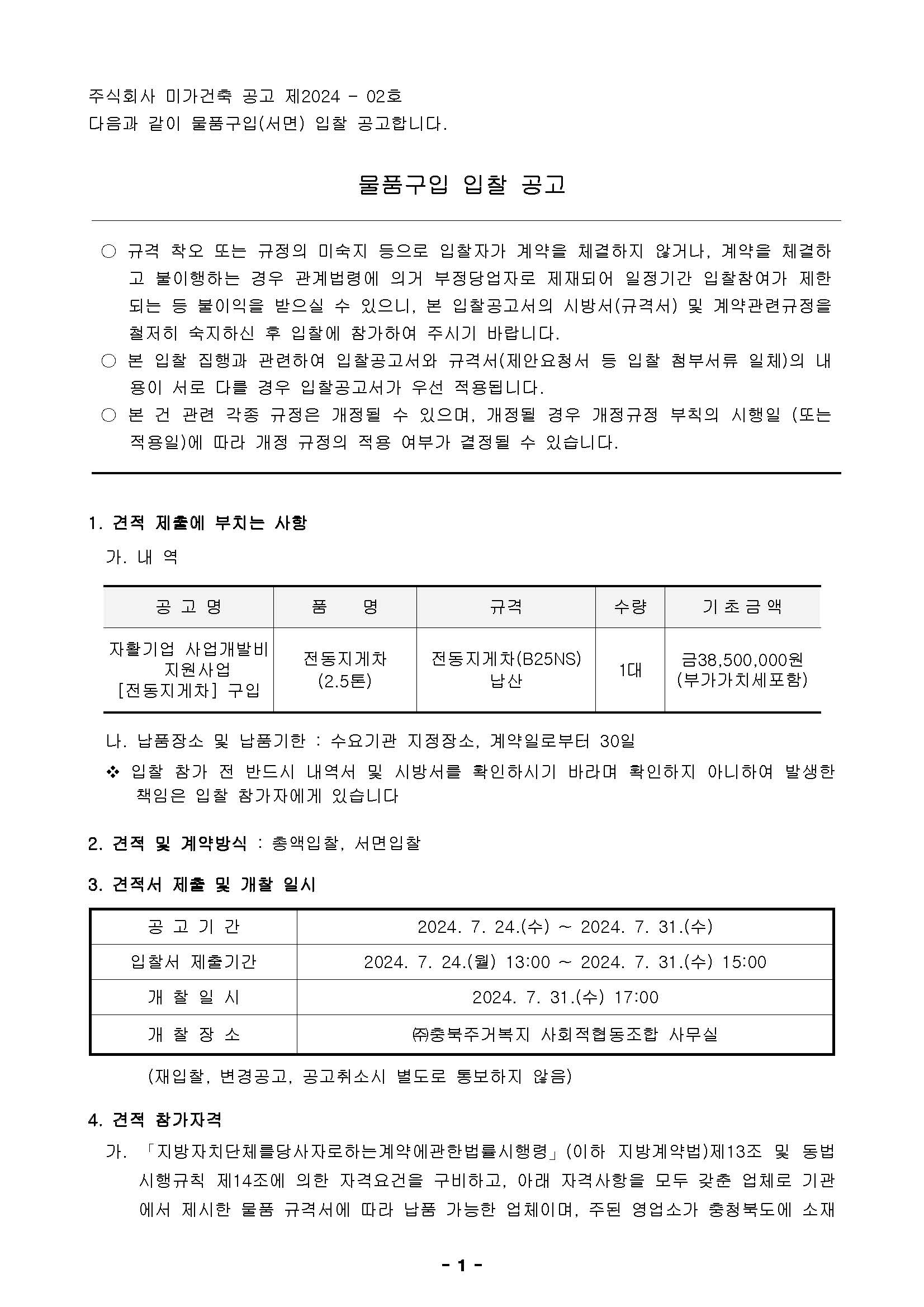 주식회사 미가건축 공고 제2024 - 02호
다음과 같이 물품구입(서면) 입찰 공고합니다.

물품구입 입찰 공고

○ 규격 착오 또는 규정의 미숙지 등으로 입찰자가 계약을 체결하지 않거나, 계약을 체결하고 불이행하는 경우 관계법령에 의거 부정당업자로 제재되어 일정기간 입찰참여가 제한되는 등 불이익을 받으실 수 있으니, 본 입찰공고서의 시방서(규격서) 및 계약관련규정을 철저히 숙지하신 후 입찰에 참가하여 주시기 바랍니다.
○ 본 입찰 집행과 관련하여 입찰공고서와 규격서(제안요청서 등 입찰 첨부서류 일체)의 내용이 서로 다를 경우 입찰공고서가 우선 적용됩니다.
○ 본 건 관련 각종 규정은 개정될 수 있으며, 개정될 경우 개정규정 부칙의 시행일 (또는 적용일)에 따라 개정 규정의 적용 여부가 결정될 수 있습니다.

1. 견적 제출에 부치는 사항
가. 내 역

| 공 고 명 | 품 명 | 규격 | 수량 | 기 초 금 액 |
|---|---|---|---|---|
| 자활기업 사업개발비 지원사업 [전동지게차] 구입 | 전동지게차 (2.5톤) | 전동지게차(B25NS) 납산 | 1대 | 금38,500,000원 (부가가치세포함) |

나. 납품장소 및 납품기한 : 수요기관 지정장소, 계약일로부터 30일
❖ 입찰 참가 전 반드시 내역서 및 시방서를 확인하시기 바라며 확인하지 아니하여 발생한 책임은 입찰 참가자에게 있습니다

2. 견적 및 계약방식 : 총액입찰, 서면입찰

3. 견적서 제출 및 개찰 일시

| 공 고 기 간 | 2024. 7. 24.(수) ~ 2024. 7. 31.(수) |
|---|---|
| 입찰서 제출기간 | 2024. 7. 24.(월) 13:00 ~ 2024. 7. 31.(수) 15:00 |
| 개 찰 일 시 | 2024. 7. 31.(수) 17:00 |
| 개 찰 장 소 | ㈜충북주거복지 사회적협동조합 사무실 |

(재입찰, 변경공고, 공고취소시 별도로 통보하지 않음)

4. 견적 참가자격
가. 「지방자치단체를당사자로하는계약에관한법률시행령」(이하 지방계약법)제13조 및 동법 시행규칙 제14조에 의한 자격요건을 구비하고, 아래 자격사항을 모두 갖춘 업체로 기관에서 제시한 물품 규격서에 따라 납품 가능한 업체이며, 주된 영업소가 충청북도에 소재

- 1 -